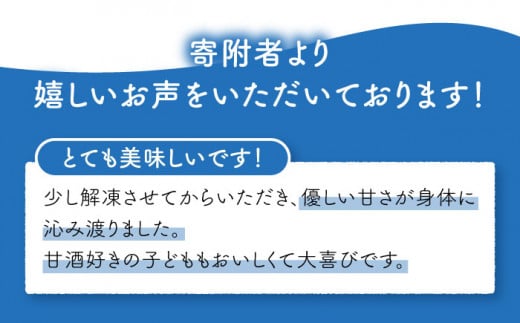 寄附者より
嬉しいお声をいただいております！

とても美味しいです！

少し解凍させてからいただき、優しい甘さが身体に沁み渡りました。
甘酒好きの子どももおいしくて大喜びです。